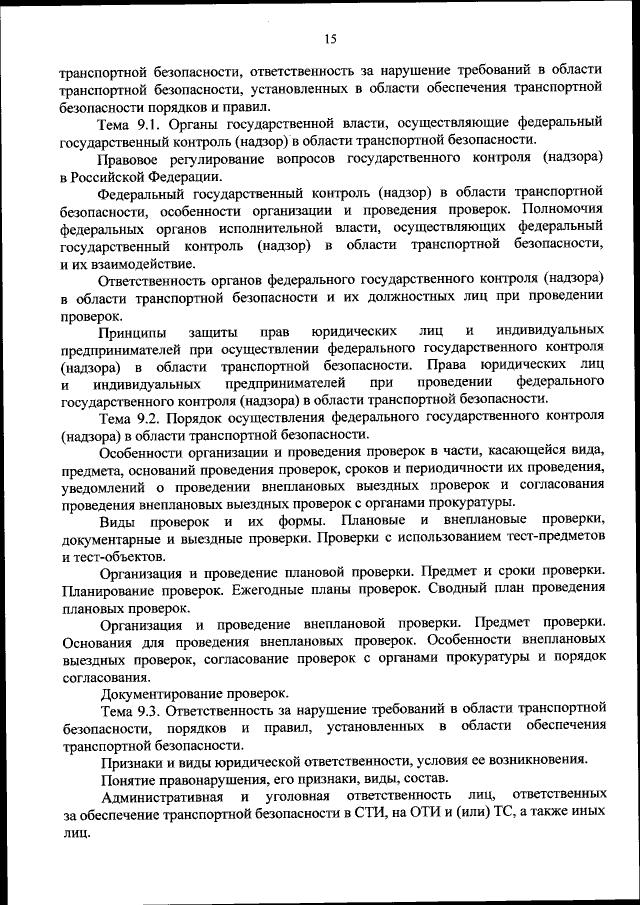 15

транспортной безопасности, ответственность за нарушение требований в области транспортной безопасности, установленных в области обеспечения транспортной безопасности порядков и правил.

Тема 9.1. Органы государственной власти, осуществляющие федеральный государственный контроль (надзор) в области транспортной безопасности.

Правовое регулирование вопросов государственного контроля (надзора) в Российской Федерации.

Федеральный государственный контроль (надзор) в области транспортной безопасности, особенности организации и проведения проверок. Полномочия федеральных органов исполнительной власти, осуществляющих федеральный государственный контроль (надзор) в области транспортной безопасности, и их взаимодействие.

Ответственность органов федерального государственного контроля (надзора) в области транспортной безопасности и их должностных лиц при проведении проверок.

Принципы защиты прав юридических лиц и индивидуальных предпринимателей при осуществлении федерального государственного контроля (надзора) в области транспортной безопасности. Права юридических лиц и индивидуальных предпринимателей при проведении федерального государственного контроля (надзора) в области транспортной безопасности.

Тема 9.2. Порядок осуществления федерального государственного контроля (надзора) в области транспортной безопасности.

Особенности организации и проведения проверок в части, касающейся вида, предмета, оснований проведения проверок, сроков и периодичности их проведения, уведомлений о проведении внеплановых выездных проверок и согласования проведения внеплановых выездных проверок с органами прокуратуры.

Виды проверок и их формы. Плановые и внеплановые проверки, документарные и выездные проверки. Проверки с использованием тест-предметов и тест-объектов.

Организация и проведение плановой проверки. Предмет и сроки проверки. Планирование проверок. Ежегодные планы проверок. Сводный план проведения плановых проверок.

Организация и проведение внеплановой проверки. Предмет проверки. Основания для проведения внеплановых проверок. Особенности внеплановых выездных проверок, согласование проверок с органами прокуратуры и порядок согласования.

Документирование проверок.

Тема 9.3. Ответственность за нарушение требований в области транспортной безопасности, порядков и правил, установленных в области обеспечения транспортной безопасности.

Признаки и виды юридической ответственности, условия ее возникновения.

Понятие правонарушения, его признаки, виды, состав.

Административная и уголовная ответственность лиц, ответственных за обеспечение транспортной безопасности в СТИ, на ОТИ и (или) ТС, а также иных лиц.